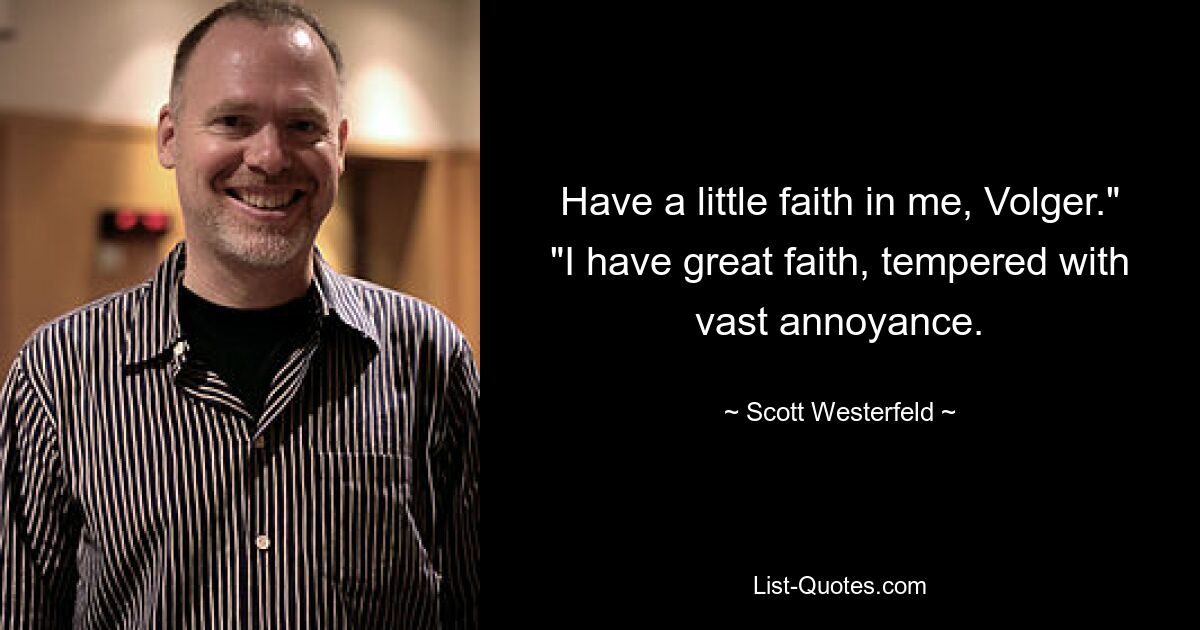 Have a little faith in me, Volger." "I have great faith, tempered with vast annoyance.

~ Scott Westerfeld ~

List-Quotes.com